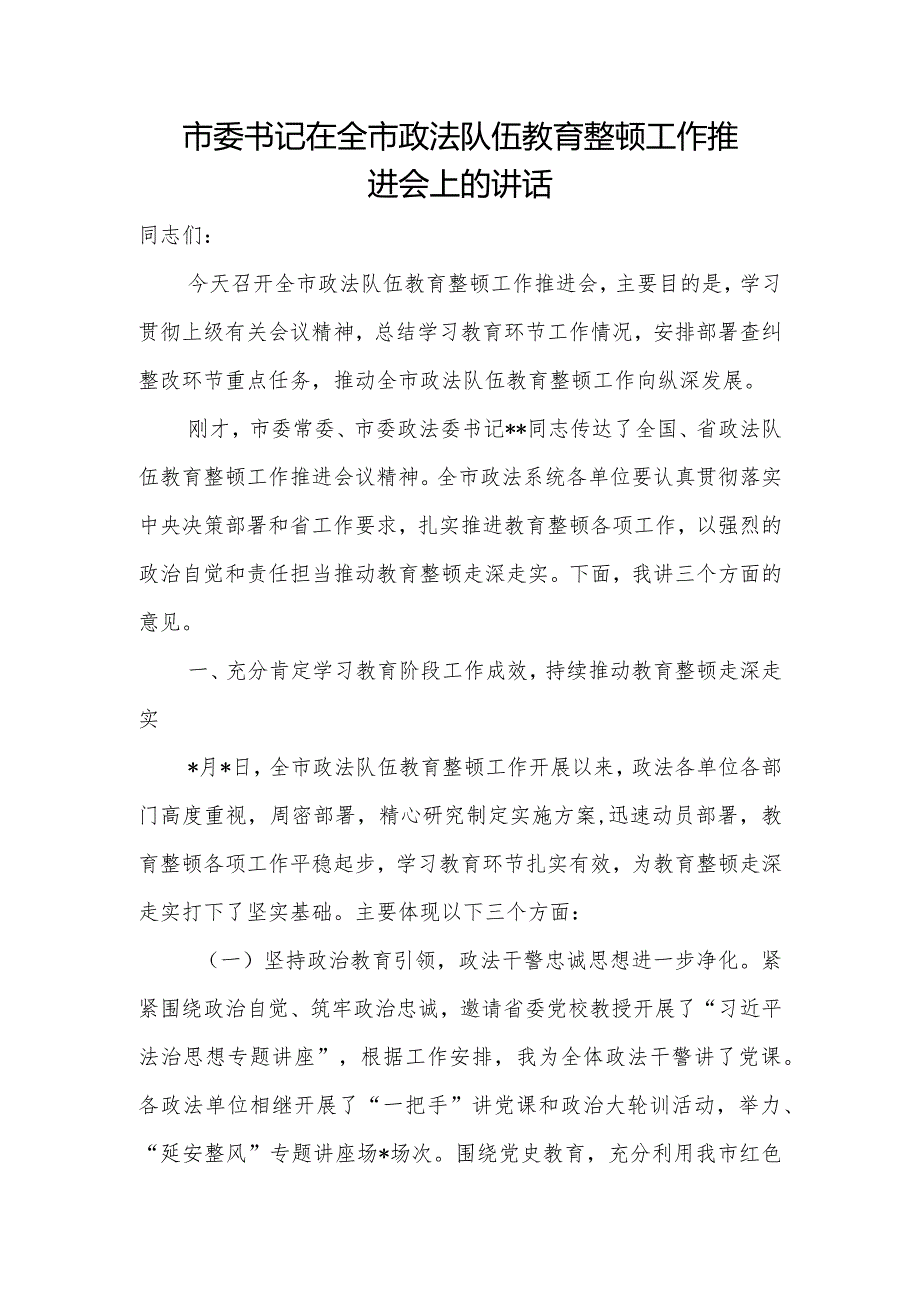 市委书记在全市政法队伍教育整顿工作推进会上的讲话

同志们：

今天召开全市政法队伍教育整顿工作推进会，主要目的是，学习贯彻上级有关会议精神，总结学习教育环节工作情况，安排部署查纠整改环节重点任务，推动全市政法队伍教育整顿工作向纵深发展。

刚才，市委常委、市委政法委书记**同志传达了全国、省政法队伍教育整顿工作推进会议精神。全市政法系统各单位要认真贯彻落实中央决策部署和省工作要求，扎实推进教育整顿各项工作，以强烈的政治自觉和责任担当推动教育整顿走深走实。下面，我讲三个方面的意见。

一、充分肯定学习教育阶段工作成效，持续推动教育整顿走深走实

*月*日，全市政法队伍教育整顿工作开展以来，政法各单位各部门高度重视，周密部署，精心研究制定实施方案,迅速动员部署，教育整顿各项工作平稳起步，学习教育环节扎实有效，为教育整顿走深走实打下了坚实基础。主要体现以下三个方面：

（一）坚持政治教育引领，政法干警忠诚思想进一步净化。紧紧围绕政治自觉、筑牢政治忠诚，邀请省委党校教授开展了“习近平法治思想专题讲座”，根据工作安排，我为全体政法干警讲了党课。各政法单位相继开展了“一把手”讲党课和政治大轮训活动，举力、“延安整风”专题讲座场*场次。围绕党史教育，充分利用我市红色